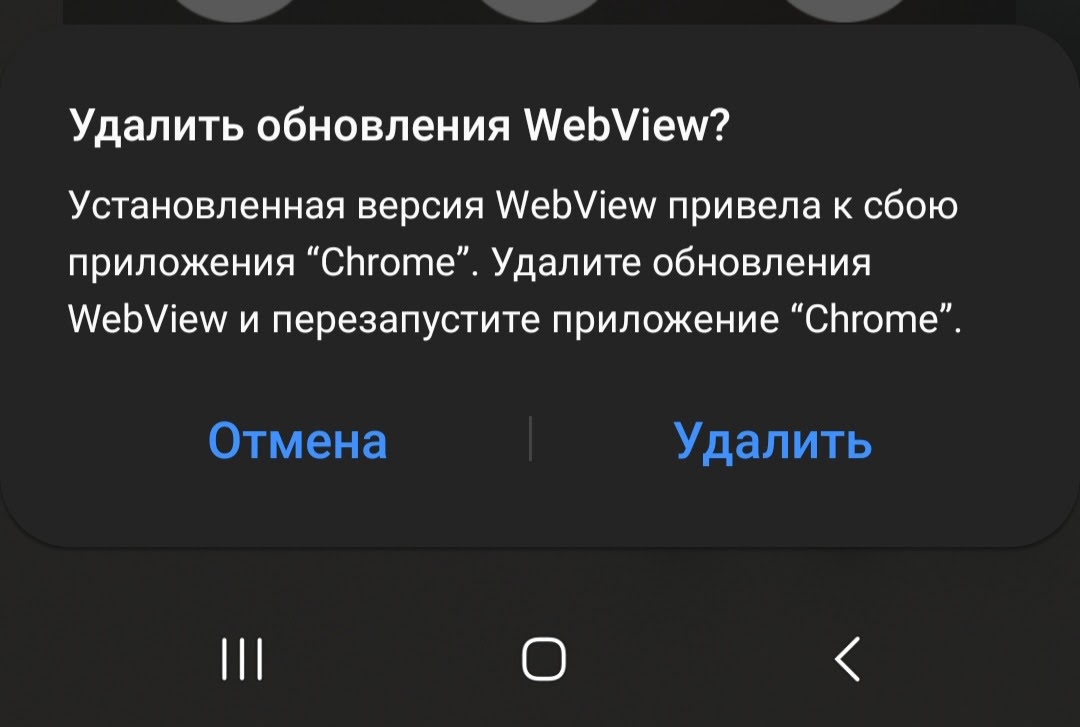 Удалить обновления WebView?

Установленная версия WebView привела к сбою приложения “Chrome”. Удалите обновления WebView и перезапустите приложение “Chrome”.

Отмена

Удалить